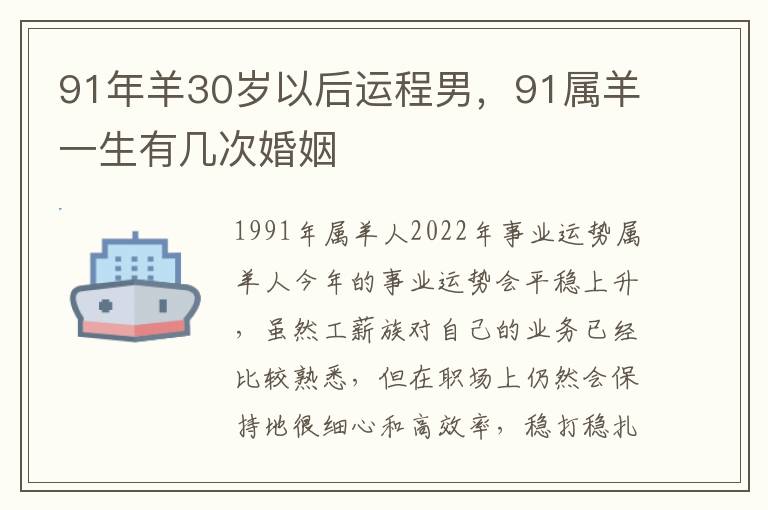 91年羊30岁以后运程男，91属羊一生有几次婚姻

1991年属羊人2022年事业运势属羊人今年的事业运势会平稳上升，虽然工薪族对自己的业务已经比较熟悉，但在职场上仍然会保持地很细心和高效率，稳打稳扎